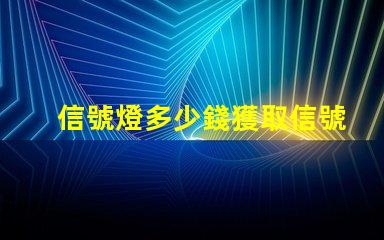 信號燈多少錢獲取信號